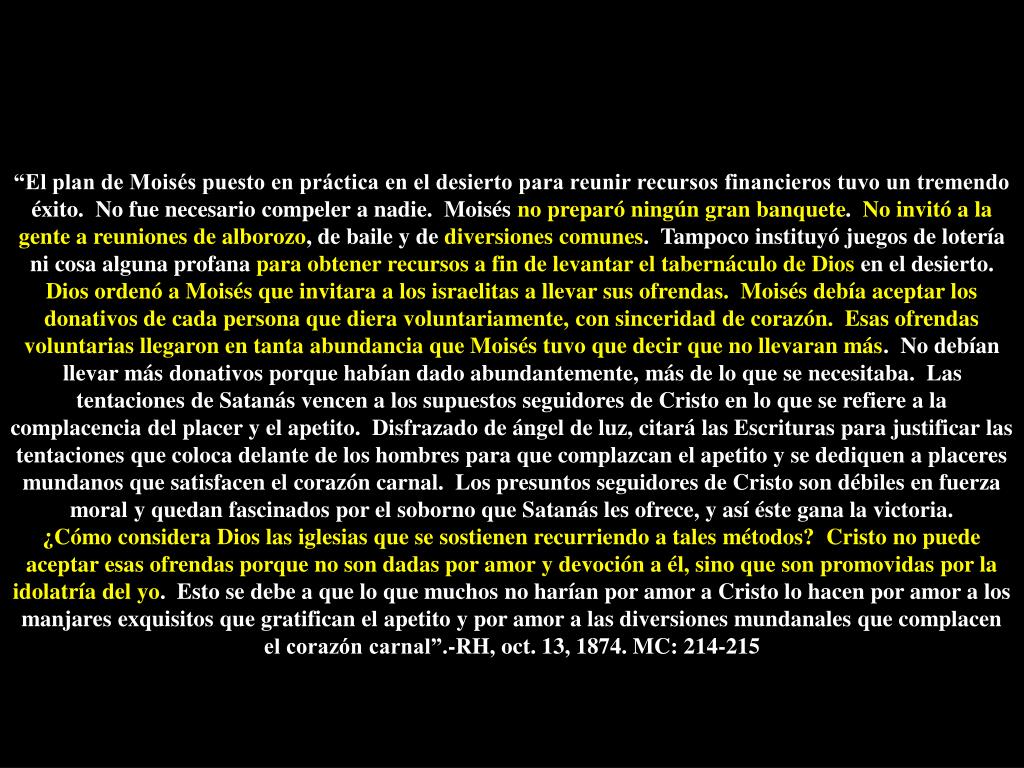 “El plan de Moisés puesto en práctica en el desierto para reunir recursos financieros tuvo un tremendo éxito. No fue necesario compeler a nadie. Moisés no preparó ningún gran banquete. No invitó a la gente a reuniones de alborozo, de baile y de diversiones comunes. Tampoco instituyó juegos de lotería ni cosa alguna profana para obtener recursos a fin de levantar el tabernáculo de Dios en el desierto. Dios ordenó a Moisés que invitara a los israelitas a llevar sus ofrendas. Moisés debía aceptar los donativos de cada persona que diera voluntariamente, con sinceridad de corazón. Esas ofrendas voluntarias llegaron en tanta abundancia que Moisés tuvo que decir que no llevaran más. No debían llevar más donativos porque habían dado abundantemente, más de lo que se necesitaba. Las tentaciones de Satanás vencen a los supuestos seguidores de Cristo en lo que se refiere a la complacencia del placer y el apetito. Disfrazado de ángel de luz, citará las Escrituras para justificar las tentaciones que coloca delante de los hombres para que complazcan el apetito y se dediquen a placeres mundanos que satisfacen el corazón carnal. Los presuntos seguidores de Cristo son débiles en fuerza moral y quedan fascinados por el soborno que Satanás les ofrece, y así éste gana la victoria. ¿Cómo considera Dios las iglesias que se sostienen recurriendo a tales métodos? Cristo no puede aceptar esas ofrendas porque no son dadas por amor y devoción a él, sino que son promovidas por la idolatría del yo. Esto se debe a que lo que muchos no harían por amor a Cristo lo hacen por amor a los manjares exquisitos que gratifican el apetito y por amor a las diversiones mundanales que complacen el corazón carnal”.-RH, oct. 13, 1874. MC: 214-215